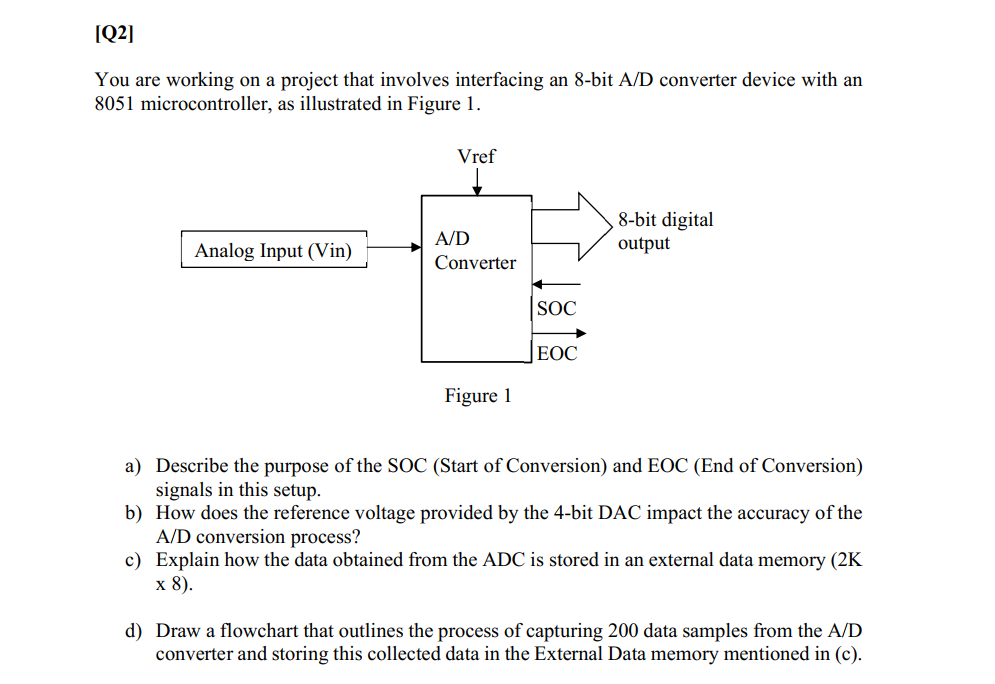 [Q2]

You are working on a project that involves interfacing an 8-bit A/D converter device with an 8051 microcontroller, as illustrated in Figure 1.

Vref

Analog Input (Vin)

A/D Converter

8-bit digital output

SOC

EOC

Figure 1

a) Describe the purpose of the SOC (Start of Conversion) and EOC (End of Conversion) signals in this setup.
b) How does the reference voltage provided by the 4-bit DAC impact the accuracy of the A/D conversion process?
c) Explain how the data obtained from the ADC is stored in an external data memory (2K x 8).

d) Draw a flowchart that outlines the process of capturing 200 data samples from the A/D converter and storing this collected data in the External Data memory mentioned in (c).